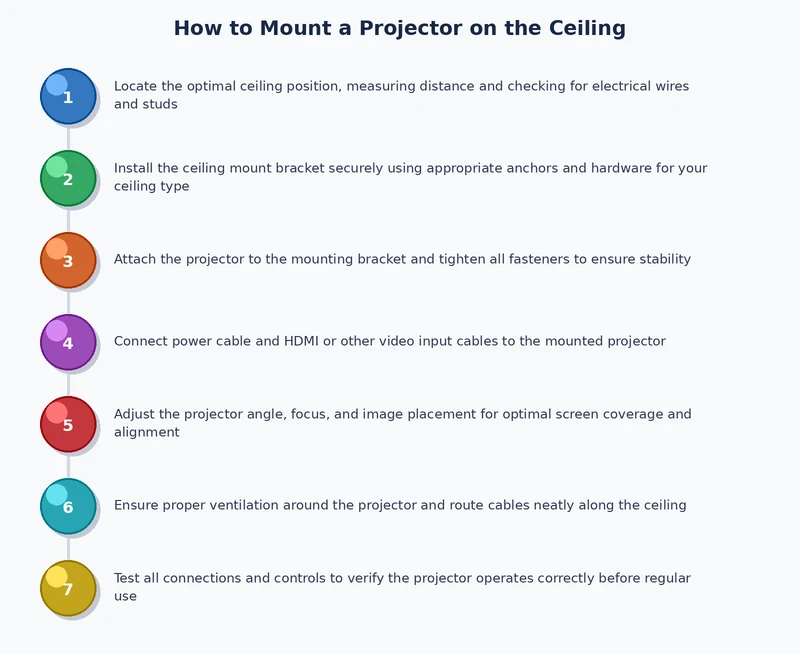 How to Mount a Projector on the Ceiling

1

Locate the optimal ceiling position, measuring distance and checking for electrical wires and studs

2

Install the ceiling mount bracket securely using appropriate anchors and hardware for your ceiling type

3

Attach the projector to the mounting bracket and tighten all fasteners to ensure stability

4

Connect power cable and HDMI or other video input cables to the mounted projector

5

Adjust the projector angle, focus, and image placement for optimal screen coverage and alignment

6

Ensure proper ventilation around the projector and route cables neatly along the ceiling

7

Test all connections and controls to verify the projector operates correctly before regular use